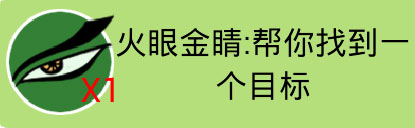 X1

火眼金睛:帮你找到一个目标